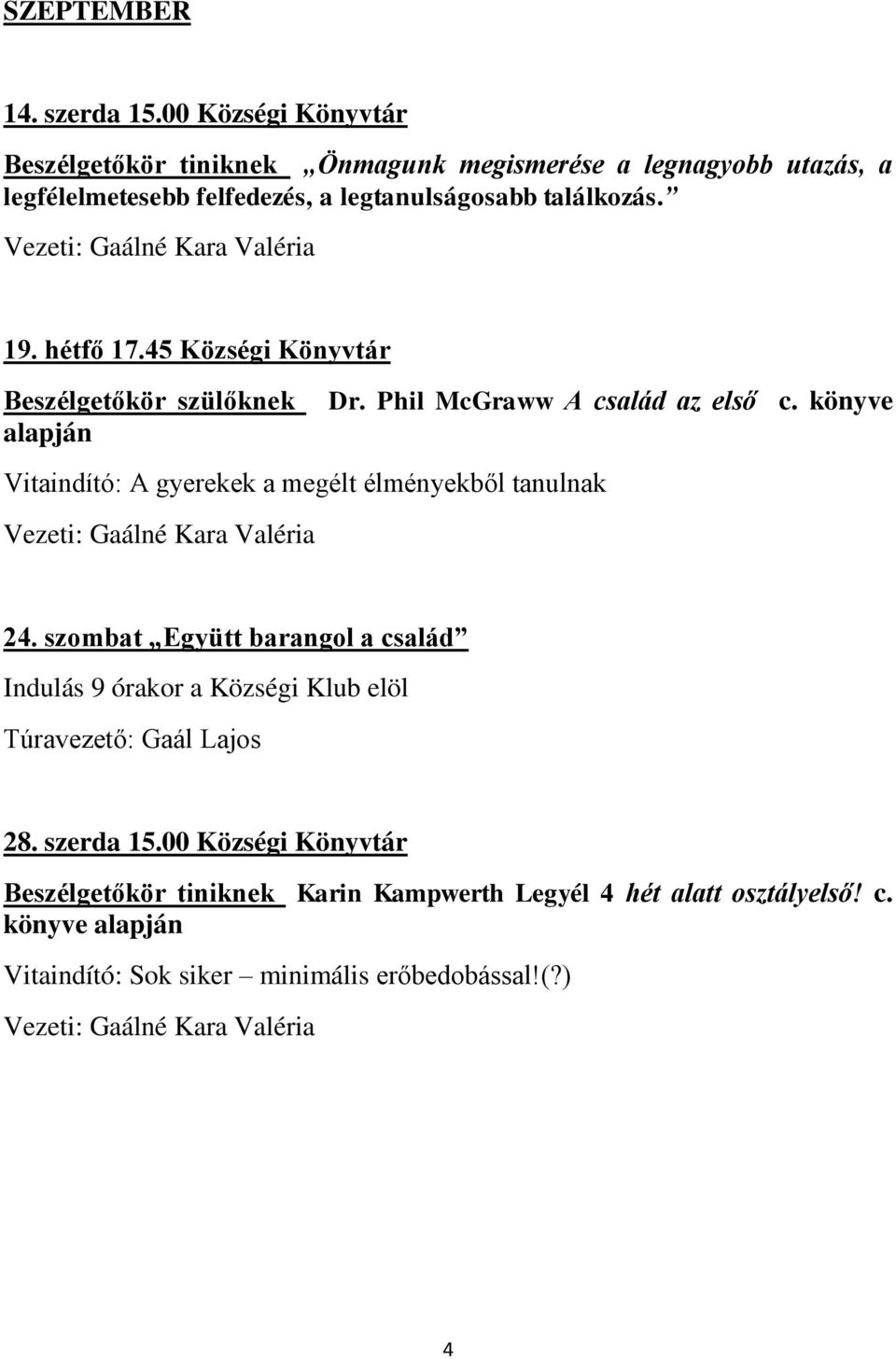 SZEPTEMBER

14. szerda 15.00 Községi Könyvtár

Beszélgetőkör tiniknek „Önmagunk megismerése a legnagyobb utazás, a legfélelmetesebb felfedezés, a legtanulságosabb találkozás.”

Vezeti: Gaálné Kara Valéria

19. hétfő 17.45 Községi Könyvtár

Beszélgetőkör szülőknek Dr. Phil McGraww A család az első c. könyve alapján

Vitaindító: A gyerekek a megélt élményekből tanulnak

Vezeti: Gaálné Kara Valéria

24. szombat „Együtt barangol a család”

Indulás 9 órakor a Községi Klub elöl

Túravezető: Gaál Lajos

28. szerda 15.00 Községi Könyvtár

Beszélgetőkör tiniknek Karin Kampwerth Legyél 4 hét alatt osztályelső! c. könyve alapján

Vitaindító: Sok siker – minimális erőbedobással!(?)

Vezeti: Gaálné Kara Valéria

4